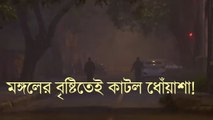 মঙ্গলের বৃষ্টিতেই কাটল ধোঁয়াশা!